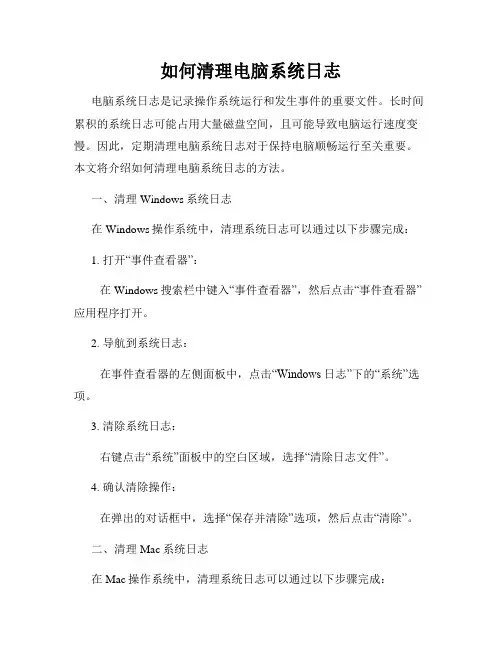 如何清理电脑系统日志

电脑系统日志是记录操作系统运行和发生事件的重要文件。长时间累积的系统日志可能占用大量磁盘空间，且可能导致电脑运行速度变慢。因此，定期清理电脑系统日志对于保持电脑顺畅运行至关重要。本文将介绍如何清理电脑系统日志的方法。

一、清理 Windows 系统日志

在 Windows 操作系统中，清理系统日志可以通过以下步骤完成：

1. 打开“事件查看器”：

在 Windows 搜索栏中键入“事件查看器”，然后点击“事件查看器”应用程序打开。

2. 导航到系统日志：

在事件查看器的左侧面板中，点击“Windows 日志”下的“系统”选项。

3. 清除系统日志：

右键点击“系统”面板中的空白区域，选择“清除日志文件”。

4. 确认清除操作：

在弹出的对话框中，选择“保存并清除”选项，然后点击“清除”。

二、清理 Mac 系统日志

在 Mac 操作系统中，清理系统日志可以通过以下步骤完成：